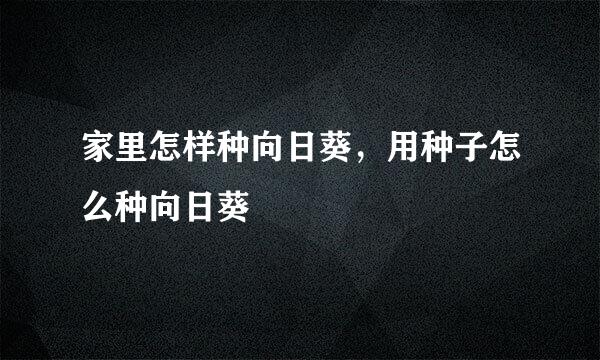 家里怎样种向日葵，用种子怎么种向日葵